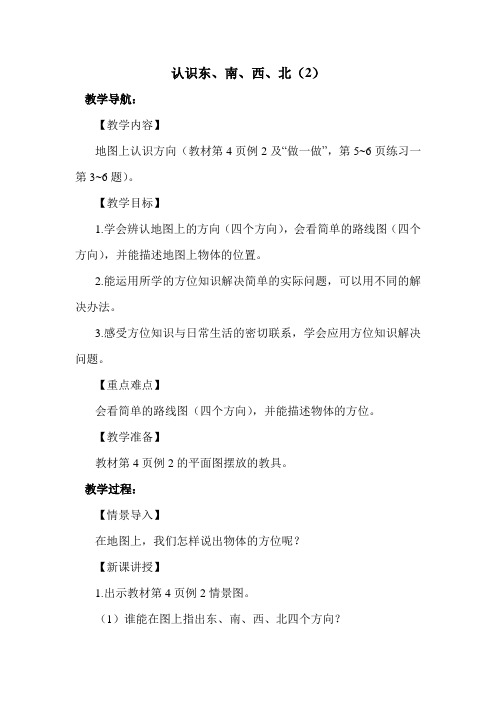 认识东、南、西、北（2）

教学导航：

【教学内容】

地图上认识方向（教材第 4 页例 2 及“做一做”，第 5~6 页练习一第 3~6 题）。

【教学目标】

1.学会辨认地图上的方向（四个方向），会看简单的路线图（四个方向），并能描述地图上物体的位置。

2.能运用所学的方位知识解决简单的实际问题，可以用不同的解决办法。

3.感受方位知识与日常生活的密切联系，学会应用方位知识解决问题。

【重点难点】

会看简单的路线图（四个方向），并能描述物体的方位。

【教学准备】

教材第 4 页例 2 的平面图摆放的教具。

教学过程：

【情景导入】

在地图上，我们怎样说出物体的方位呢？

【新课讲授】

1.出示教材第 4 页例 2 情景图。

（1）谁能在图上指出东、南、西、北四个方向？